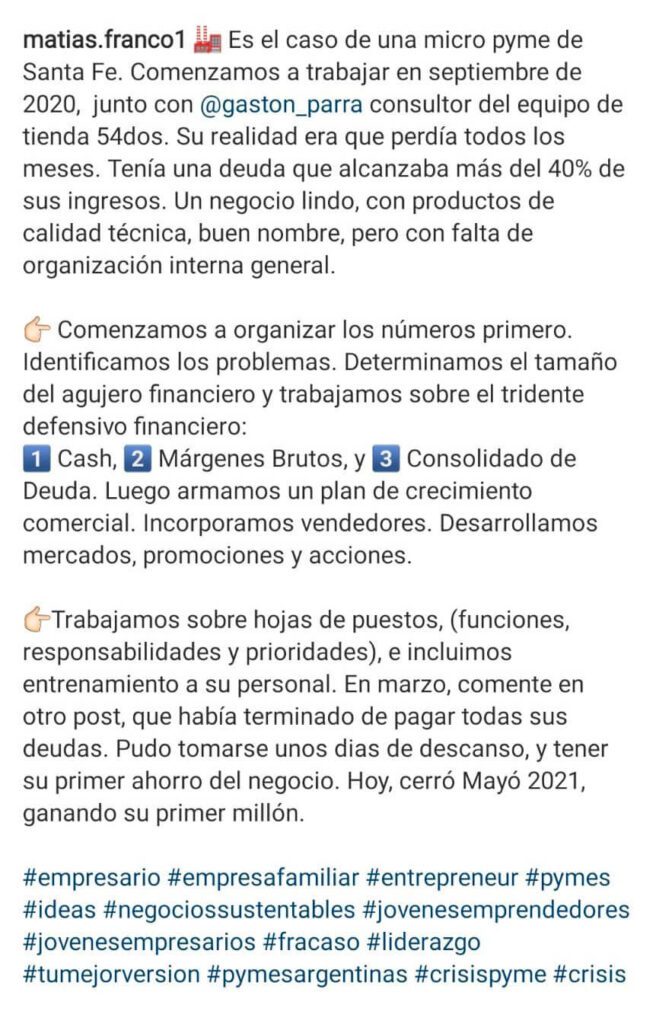 matias.franco1 🏭 Es el caso de una micro pyme de Santa Fe. Comenzamos a trabajar en septiembre de 2020, junto con @gaston_parra consultor del equipo de tienda 54dos. Su realidad era que perdía todos los meses. Tenía una deuda que alcanzaba más del 40% de sus ingresos. Un negocio lindo, con productos de calidad técnica, buen nombre, pero con falta de organización interna general.

👉 Comenzamos a organizar los números primero. Identificamos los problemas. Determinamos el tamaño del agujero financiero y trabajamos sobre el tridente defensivo financiero:
1️⃣ Cash, 2️⃣ Márgenes Brutos, y 3️⃣ Consolidado de Deuda. Luego armamos un plan de crecimiento comercial. Incorporamos vendedores. Desarrollamos mercados, promociones y acciones.

👉Trabajamos sobre hojas de puestos, (funciones, responsabilidades y prioridades), e incluimos entrenamiento a su personal. En marzo, comente en otro post, que había terminado de pagar todas sus deudas. Pudo tomarse unos dias de descanso, y tener su primer ahorro del negocio. Hoy, cerró Mayó 2021, ganando su primer millón.

#empresario #empresafamiliar #entrepreneur #pymes #ideas #negociossustentables #jovenesemprendedores #jovenesempresarios #fracaso #liderazgo #tumejorversion #pymesargentinas #crisispyme #crisis